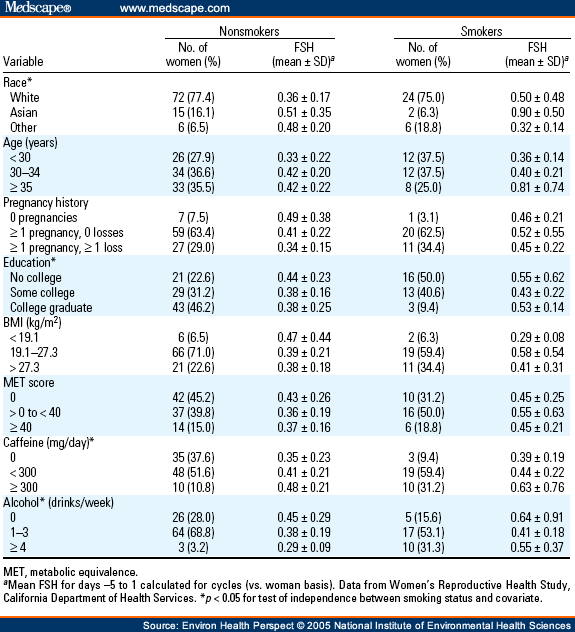 Medscape® www.medscape.com

| Variable | Nonsmokers No. of women (%) | Nonsmokers FSH (mean ± SD)$^a$ | Smokers No. of women (%) | Smokers FSH (mean ± SD)$^a$ |
|---|---|---|---|---|
| Race* | | | | |
| White | 72 (77.4) | 0.36 ± 0.17 | 24 (75.0) | 0.50 ± 0.48 |
| Asian | 15 (16.1) | 0.51 ± 0.35 | 2 (6.3) | 0.90 ± 0.50 |
| Other | 6 (6.5) | 0.48 ± 0.20 | 6 (18.8) | 0.32 ± 0.14 |
| Age (years) | | | | |
| < 30 | 26 (27.9) | 0.33 ± 0.22 | 12 (37.5) | 0.36 ± 0.14 |
| 30–34 | 34 (36.6) | 0.42 ± 0.20 | 12 (37.5) | 0.40 ± 0.21 |
| ≥ 35 | 33 (35.5) | 0.42 ± 0.22 | 8 (25.0) | 0.81 ± 0.74 |
| Pregnancy history | | | | |
| 0 pregnancies | 7 (7.5) | 0.49 ± 0.38 | 1 (3.1) | 0.46 ± 0.21 |
| ≥ 1 pregnancy, 0 losses | 59 (63.4) | 0.41 ± 0.22 | 20 (62.5) | 0.52 ± 0.55 |
| ≥ 1 pregnancy, ≥ 1 loss | 27 (29.0) | 0.34 ± 0.15 | 11 (34.4) | 0.45 ± 0.22 |
| Education* | | | | |
| No college | 21 (22.6) | 0.44 ± 0.23 | 16 (50.0) | 0.55 ± 0.62 |
| Some college | 29 (31.2) | 0.38 ± 0.16 | 13 (40.6) | 0.43 ± 0.22 |
| College graduate | 43 (46.2) | 0.38 ± 0.25 | 3 (9.4) | 0.53 ± 0.14 |
| BMI (kg/m$^2$) | | | | |
| < 19.1 | 6 (6.5) | 0.47 ± 0.44 | 2 (6.3) | 0.29 ± 0.08 |
| 19.1–27.3 | 66 (71.0) | 0.39 ± 0.21 | 19 (59.4) | 0.58 ± 0.54 |
| > 27.3 | 21 (22.6) | 0.38 ± 0.18 | 11 (34.4) | 0.41 ± 0.31 |
| MET score | | | | |
| 0 | 42 (45.2) | 0.43 ± 0.26 | 10 (31.2) | 0.45 ± 0.25 |
| > 0 to < 40 | 37 (39.8) | 0.36 ± 0.19 | 16 (50.0) | 0.55 ± 0.63 |
| ≥ 40 | 14 (15.0) | 0.37 ± 0.16 | 6 (18.8) | 0.45 ± 0.21 |
| Caffeine (mg/day)* | | | | |
| 0 | 35 (37.6) | 0.35 ± 0.23 | 3 (9.4) | 0.39 ± 0.19 |
| < 300 | 48 (51.6) | 0.41 ± 0.21 | 19 (59.4) | 0.44 ± 0.22 |
| ≥ 300 | 10 (10.8) | 0.48 ± 0.21 | 10 (31.2) | 0.63 ± 0.76 |
| Alcohol* (drinks/week) | | | | |
| 0 | 26 (28.0) | 0.45 ± 0.29 | 5 (15.6) | 0.64 ± 0.91 |
| 1–3 | 64 (68.8) | 0.38 ± 0.19 | 17 (53.1) | 0.41 ± 0.18 |
| ≥ 4 | 3 (3.2) | 0.29 ± 0.09 | 10 (31.3) | 0.55 ± 0.37 |

MET, metabolic equivalence.
$^a$Mean FSH for days –5 to 1 calculated for cycles (vs. woman basis). Data from Women's Reproductive Health Study, California Department of Health Services. *$p$ < 0.05 for test of independence between smoking status and covariate.

Source: Environ Health Perspect © 2005 National Institute of Environmental Health Sciences